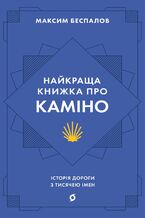 МАКСИМ БЕСПАЛОВ

НАЙКРАЩА КНИЖКА ПРО КАМІНО

ІСТОРІЯ ДОРОГИ З ТИСЯЧЕЮ ІМЕН